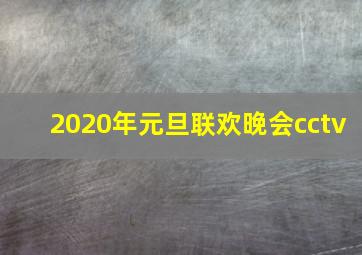 2020年元旦联欢晚会cctv